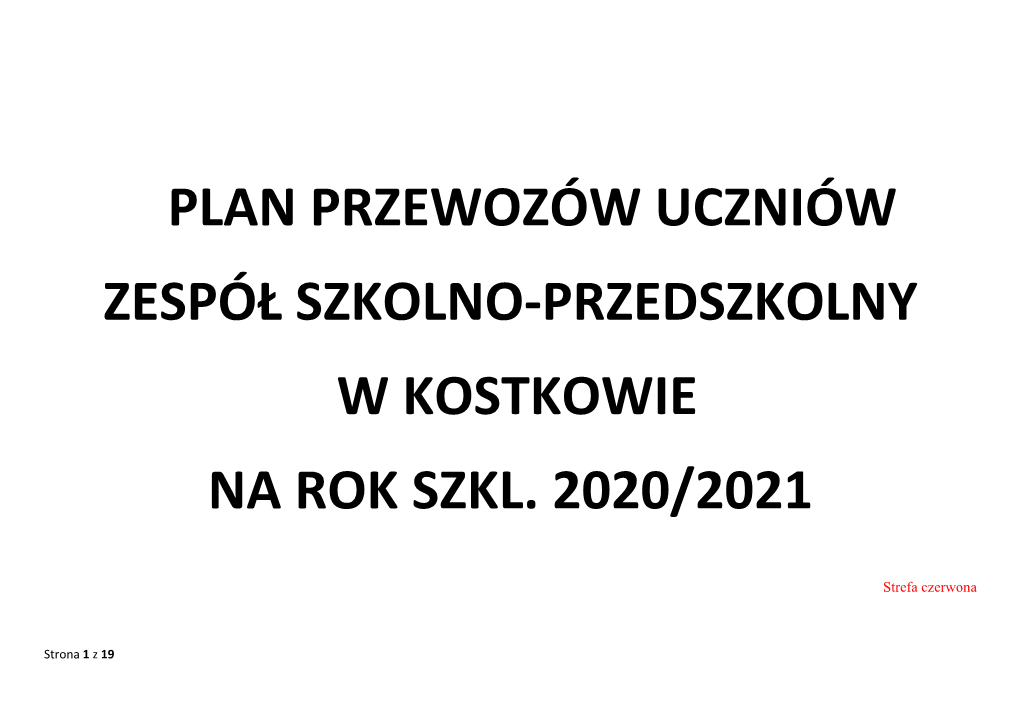 PLAN PRZEWOZÓW UCZNIÓW

ZESPÓŁ SZKOLNO-PRZEDSZKOLNY

W KOSTKOWIE

NA ROK SZKL. 2020/2021

Strefa czerwona

Strona 1 z 19